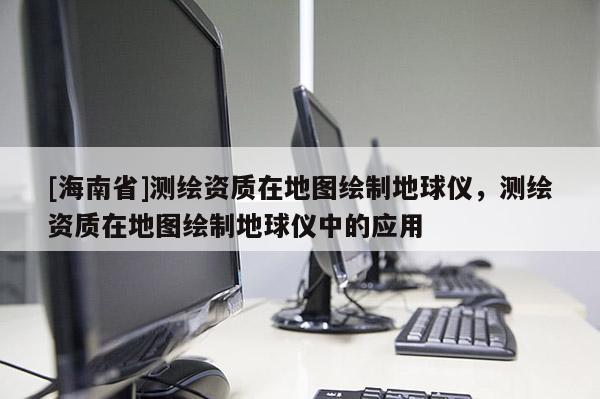 [海南省]测绘资质在地图绘制地球仪，测绘资质在地图绘制地球仪中的应用